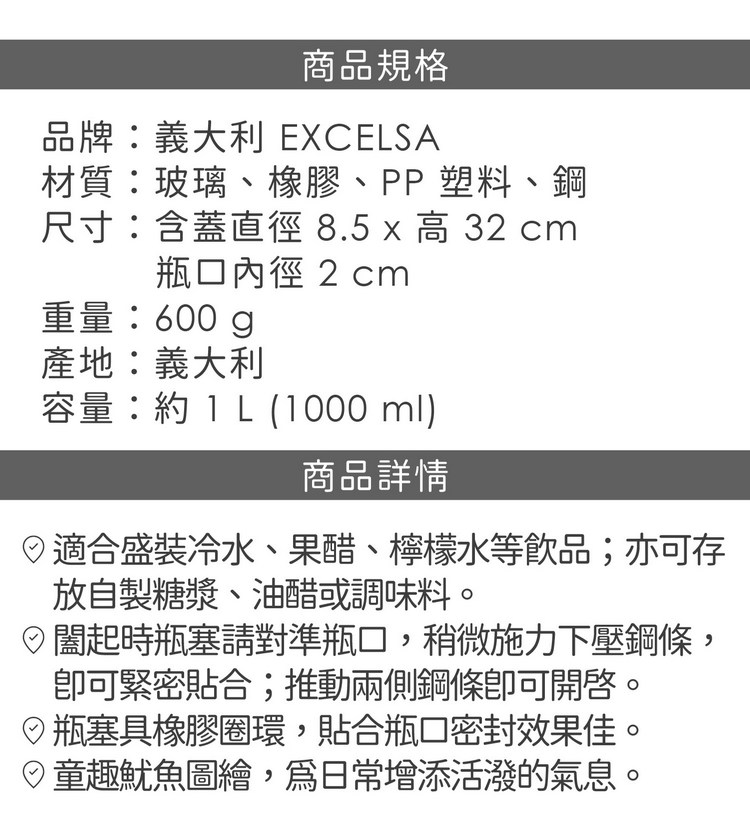 商品規格

品牌：義大利 EXCELSA
材質：玻璃、橡膠、PP 塑料、鋼
尺寸：含蓋直徑 8.5 x 高 32 cm
瓶口內徑 2 cm
重量：600 g
產地：義大利
容量：約 1 L (1000 ml)

商品詳情

適合盛裝冷水、果醋、檸檬水等飲品；亦可存放自製糖漿、油醋或調味料。

闔起時瓶塞請對準瓶口，稍微施力下壓鋼條，即可緊密貼合；推動兩側鋼條即可開啓。

瓶塞具橡膠圈環，貼合瓶口密封效果佳。

童趣魷魚圖繪，爲日常增添活潑的氣息。